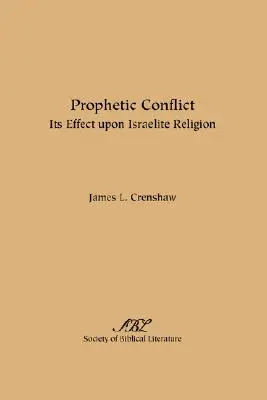 Prophetic Conflict
Its Effect upon Israelite Religion

James L. Crenshaw

SBL
Society of Biblical Literature